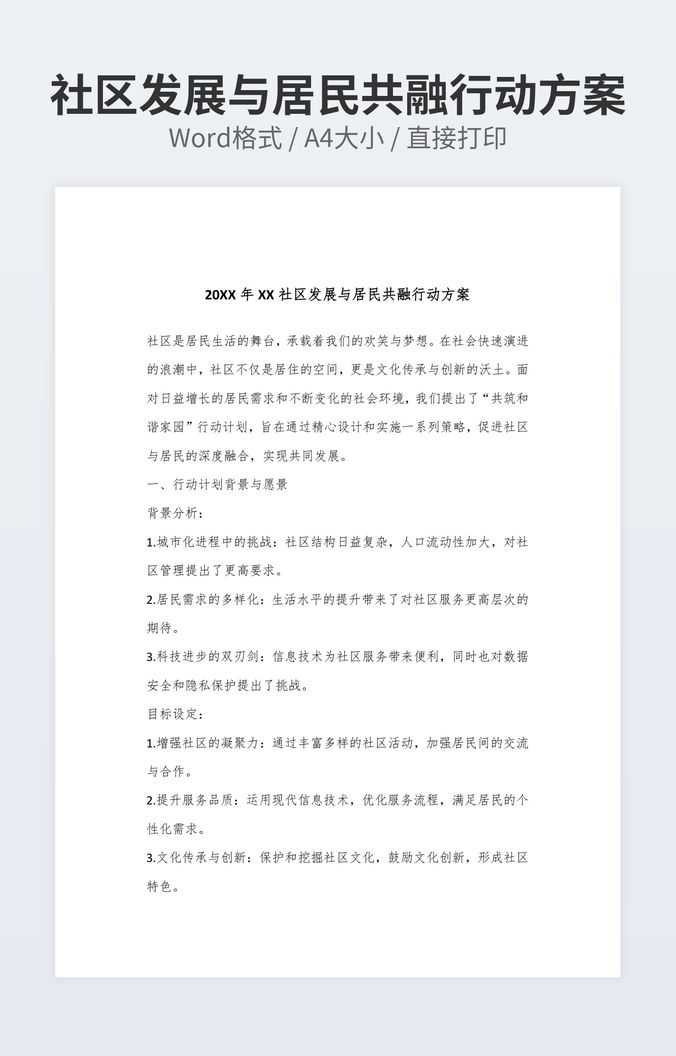 社区发展与居民共融行动方案
Word格式 / A4大小 / 直接打印

20XX 年 XX 社区发展与居民共融行动方案

社区是居民生活的舞台，承载着我们的欢笑与梦想。在社会快速演进的浪潮中，社区不仅是居住的空间，更是文化传承与创新的沃土。面对日益增长的居民需求和不断变化的社会环境，我们提出了“共筑和谐家园”行动计划，旨在通过精心设计和实施一系列策略，促进社区与居民的深度融合，实现共同发展。

一、行动计划背景与愿景

背景分析：

1.城市化进程中的挑战：社区结构日益复杂，人口流动性加大，对社区管理提出了更高要求。

2.居民需求的多样化：生活水平的提升带来了对社区服务更高层次的期待。

3.科技进步的双刃剑：信息技术为社区服务带来便利，同时也对数据安全和隐私保护提出了挑战。

目标设定：

1.增强社区的凝聚力：通过丰富多样的社区活动，加强居民间的交流与合作。

2.提升服务品质：运用现代信息技术，优化服务流程，满足居民的个性化需求。

3.文化传承与创新：保护和挖掘社区文化，鼓励文化创新，形成社区特色。